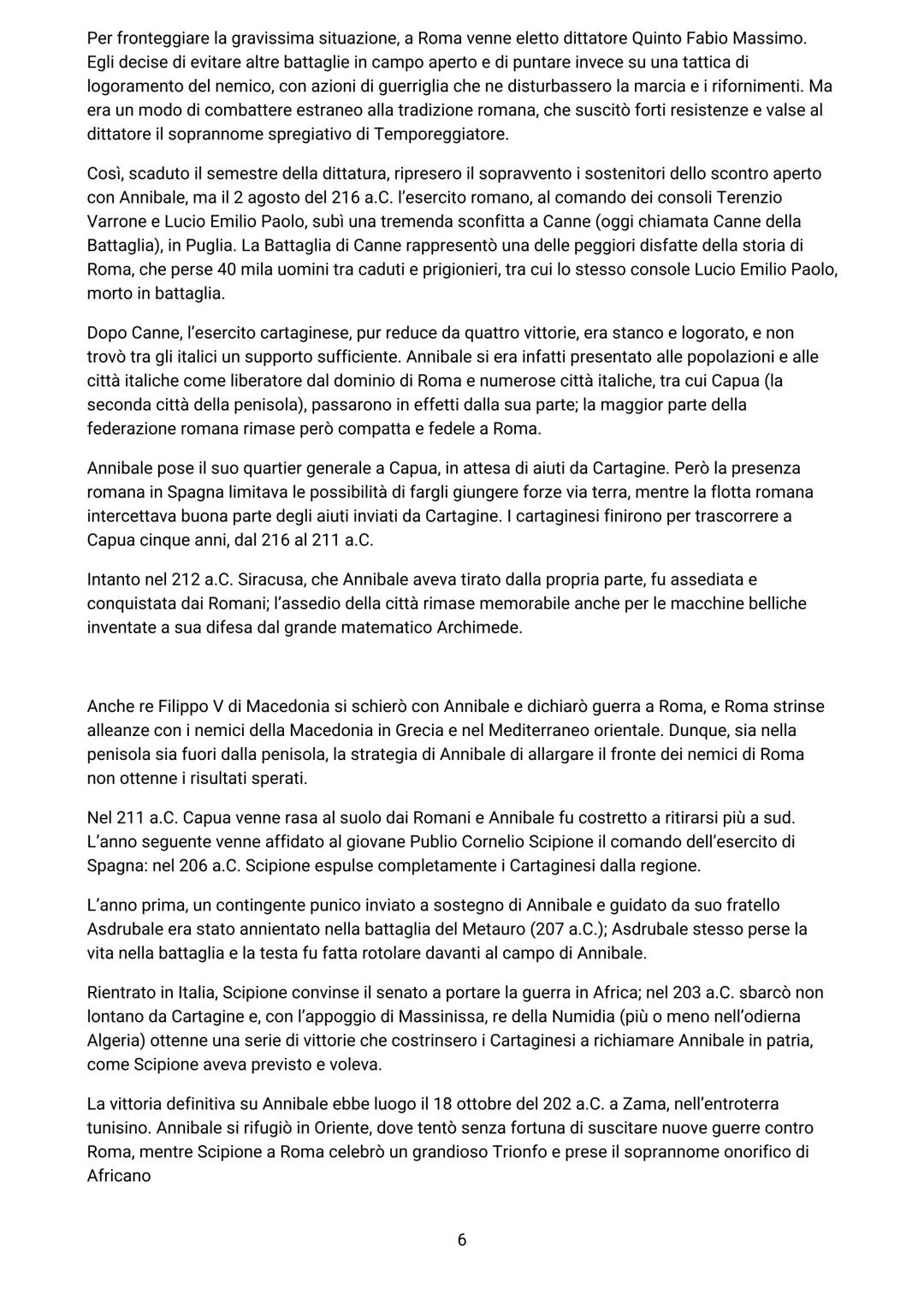 Per fronteggiare la gravissima situazione, a Roma venne eletto dittatore Quinto Fabio Massimo. Egli decise di evitare altre battaglie in campo aperto e di puntare invece su una tattica di logoramento del nemico, con azioni di guerriglia che ne disturbassero la marcia e i rifornimenti. Ma era un modo di combattere estraneo alla tradizione romana, che suscitò forti resistenze e valse al dittatore il soprannome spregiativo di Temporeggiatore.

Così, scaduto il semestre della dittatura, ripresero il sopravvento i sostenitori dello scontro aperto con Annibale, ma il 2 agosto del 216 a.C. l'esercito romano, al comando dei consoli Terenzio Varrone e Lucio Emilio Paolo, subì una tremenda sconfitta a Canne (oggi chiamata Canne della Battaglia), in Puglia. La Battaglia di Canne rappresentò una delle peggiori disfatte della storia di Roma, che perse 40 mila uomini tra caduti e prigionieri, tra cui lo stesso console Lucio Emilio Paolo, morto in battaglia.

Dopo Canne, l'esercito cartaginese, pur reduce da quattro vittorie, era stanco e logorato, e non trovò tra gli italici un supporto sufficiente. Annibale si era infatti presentato alle popolazioni e alle città italiche come liberatore dal dominio di Roma e numerose città italiche, tra cui Capua (la seconda città della penisola), passarono in effetti dalla sua parte; la maggior parte della federazione romana rimase però compatta e fedele a Roma.

Annibale pose il suo quartier generale a Capua, in attesa di aiuti da Cartagine. Però la presenza romana in Spagna limitava le possibilità di fargli giungere forze via terra, mentre la flotta romana intercettava buona parte degli aiuti inviati da Cartagine. I cartaginesi finirono per trascorrere a Capua cinque anni, dal 216 al 211 a.C.

Intanto nel 212 a.C. Siracusa, che Annibale aveva tirato dalla propria parte, fu assediata e conquistata dai Romani; l'assedio della città rimase memorabile anche per le macchine belliche inventate a sua difesa dal grande matematico Archimede.

Anche re Filippo V di Macedonia si schierò con Annibale e dichiarò guerra a Roma, e Roma strinse alleanze con i nemici della Macedonia in Grecia e nel Mediterraneo orientale. Dunque, sia nella penisola sia fuori dalla penisola, la strategia di Annibale di allargare il fronte dei nemici di Roma non ottenne i risultati sperati.

Nel 211 a.C. Capua venne rasa al suolo dai Romani e Annibale fu costretto a ritirarsi più a sud. L'anno seguente venne affidato al giovane Publio Cornelio Scipione il comando dell'esercito di Spagna: nel 206 a.C. Scipione espulse completamente i Cartaginesi dalla regione.

L'anno prima, un contingente punico inviato a sostegno di Annibale e guidato da suo fratello Asdrubale era stato annientato nella battaglia del Metauro (207 a.C.); Asdrubale stesso perse la vita nella battaglia e la testa fu fatta rotolare davanti al campo di Annibale.

Rientrato in Italia, Scipione convinse il senato a portare la guerra in Africa; nel 203 a.C. sbarcò non lontano da Cartagine e, con l'appoggio di Massinissa, re della Numidia (più o meno nell'odierna Algeria) ottenne una serie di vittorie che costrinsero i Cartaginesi a richiamare Annibale in patria, come Scipione aveva previsto e voleva.

La vittoria definitiva su Annibale ebbe luogo il 18 ottobre del 202 a.C. a Zama, nell'entroterra tunisino. Annibale si rifugiò in Oriente, dove tentò senza fortuna di suscitare nuove guerre contro Roma, mentre Scipione a Roma celebrò un grandioso Trionfo e prese il soprannome onorifico di Africano

6